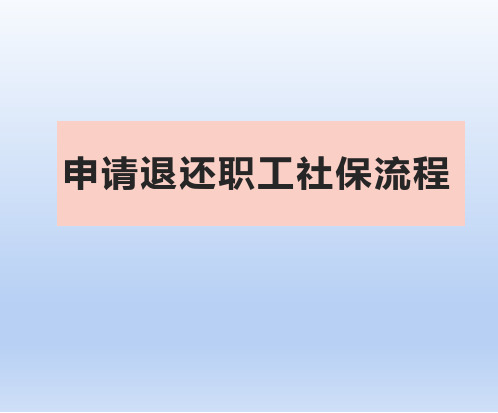 申请退还职工社保流程